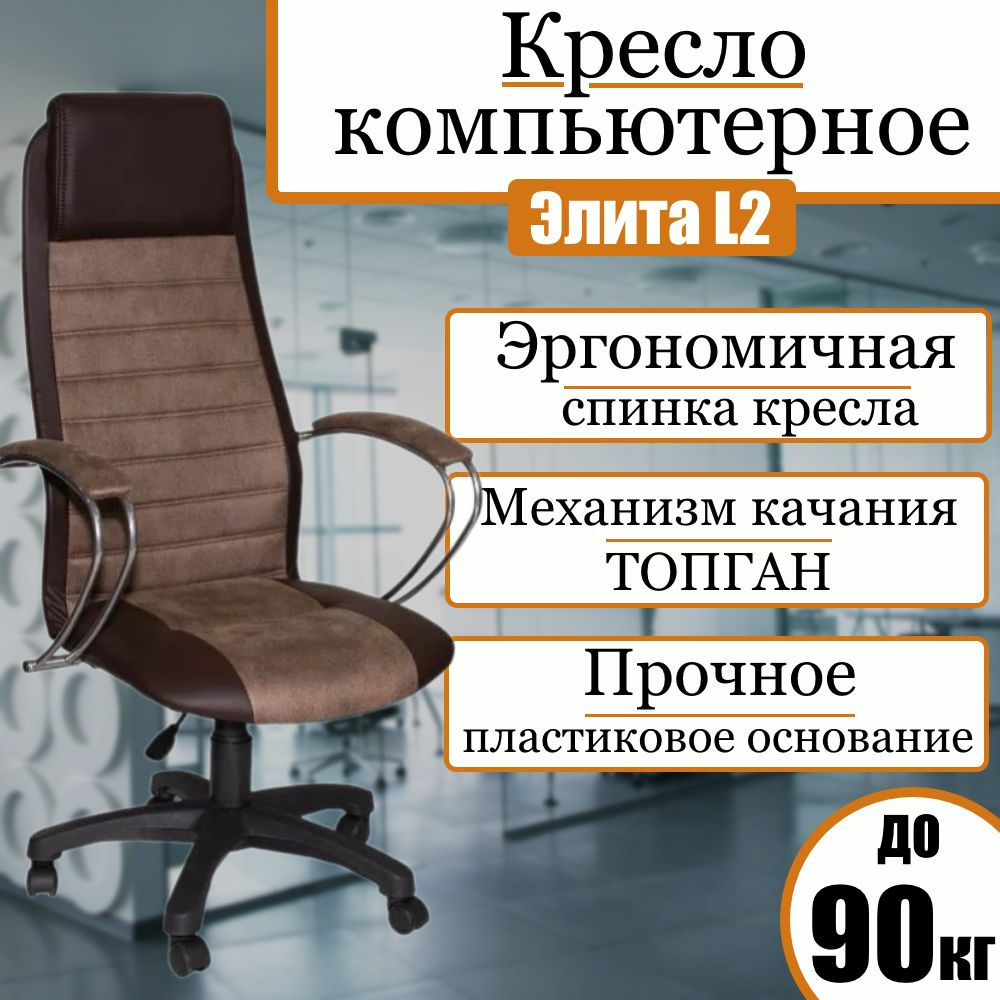 Кресло компьютерное

Элита L2

Эргономичная спинка кресла

Механизм качания ТОПГАН

Прочное пластиковое основание

до 90кг